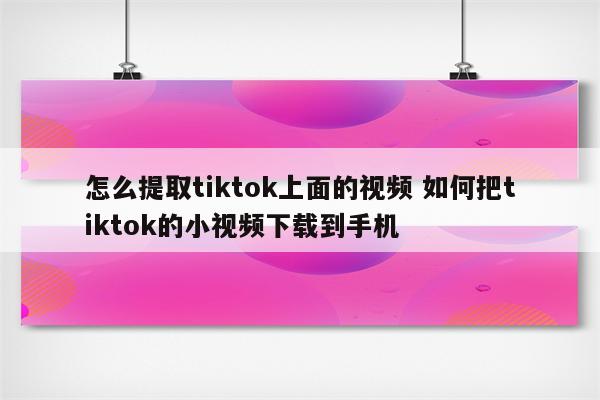 怎么提取tiktok上面的视频 如何把tiktok的小视频下载到手机